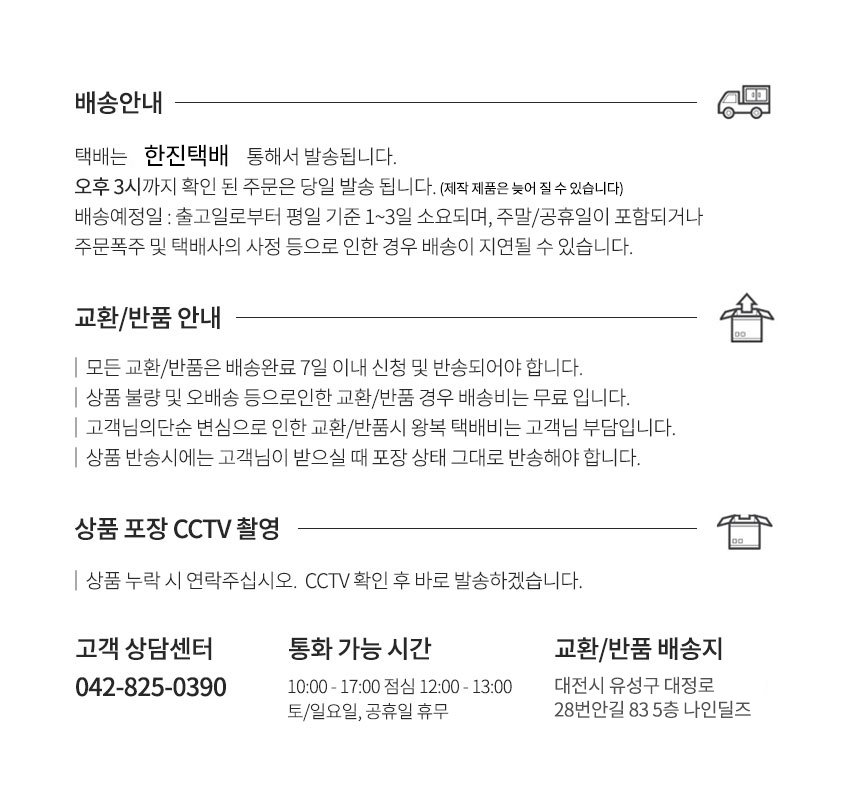 배송안내

택배는 한진택배 통해서 발송됩니다.
오후 3시까지 확인 된 주문은 당일 발송 됩니다. (제작 제품은 늦어 질 수 있습니다)
배송예정일 : 출고일로부터 평일 기준 1~3일 소요되며, 주말/공휴일이 포함되거나 주문폭주 및 택배사의 사정 등으로 인한 경우 배송이 지연될 수 있습니다.

교환/반품 안내

| 모든 교환/반품은 배송완료 7일 이내 신청 및 반송되어야 합니다.
| 상품 불량 및 오배송 등으로인한 교환/반품 경우 배송비는 무료 입니다.
| 고객님의단순 변심으로 인한 교환/반품시 왕복 택배비는 고객님 부담입니다.
| 상품 반송시에는 고객님이 받으실 때 포장 상태 그대로 반송해야 합니다.

상품 포장 CCTV 촬영

| 상품 누락 시 연락주십시오. CCTV 확인 후 바로 발송하겠습니다.

고객 상담센터
042-825-0390

통화 가능 시간
10:00 - 17:00 점심 12:00 - 13:00
토/일요일, 공휴일 휴무

교환/반품 배송지
대전시 유성구 대정로
28번안길 83 5층 나인딜즈